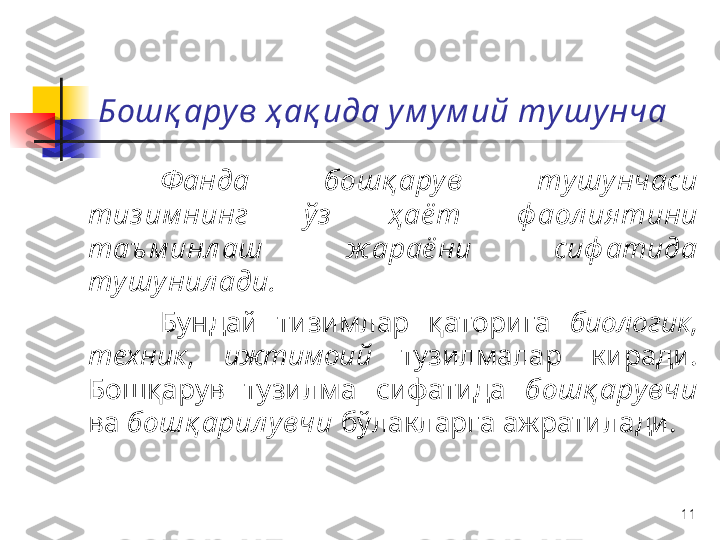 oefen.uz oefen.uz oefen.uz

Бошқарув ҳақида умумий тушунча

Фанда бошқарув тушунчаси тизимнинг ўз ҳаёт фаолиятини таъминлаш жараёни сифатида тушунилади.

Бундай тизимлар қаторига биологик, техник, ижтимоий тузилмалар киради. Бошқарув тузилма сифатида бошқарувчи ва бошқарилувчи бўлакларга ажратилади.

11